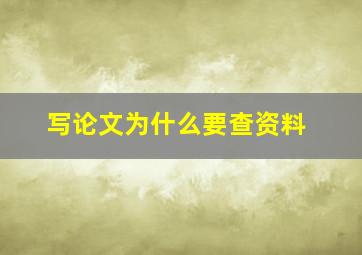 写论文为什么要查资料